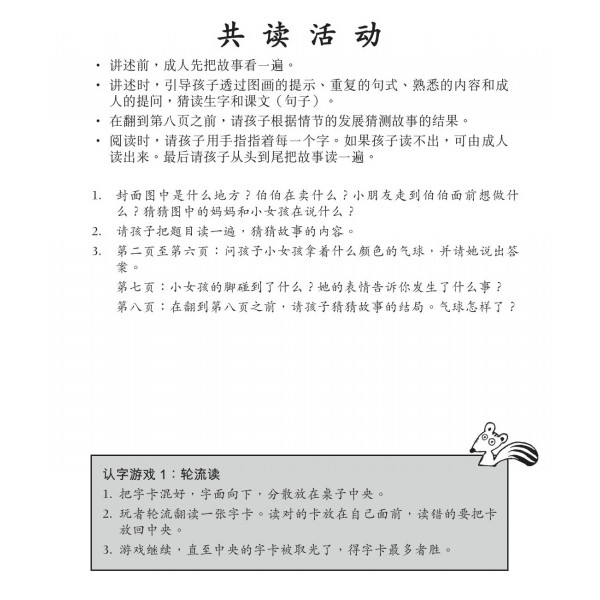 共读活动

• 讲述前，成人先把故事看一遍。

• 讲述时，引导孩子透过图画的提示、重复的句式、熟悉的内容和成人的提问，猜读生字和课文（句子）。

• 在翻到第八页之前，请孩子根据情节的发展猜测故事的结果。

• 阅读时，请孩子用手指指着每一个字。如果孩子读不出，可由成人读出来。最后请孩子从头到尾把故事读一遍。

1. 封面图中是什么地方？伯伯在卖什么？小朋友走到伯伯面前想做什么？猜猜图中的妈妈和小女孩在说什么？

2. 请孩子把题目读一遍，猜猜故事的内容。

3. 第二页至第六页：问孩子小女孩拿着什么颜色的气球，并请她说出答案。

第七页：小女孩的脚碰到了什么？她的表情告诉你发生了什么事？

第八页：在翻到第八页之前，请孩子猜猜故事的结局。气球怎样了？

认字游戏 1：轮流读

1. 把字卡混好，字面向下，分散放在桌子中央。

2. 玩者轮流翻读一张字卡。读对的卡放在自己面前，读错的要把卡放回中央。

3. 游戏继续，直至中央的字卡被取光了，得字卡最多者胜。